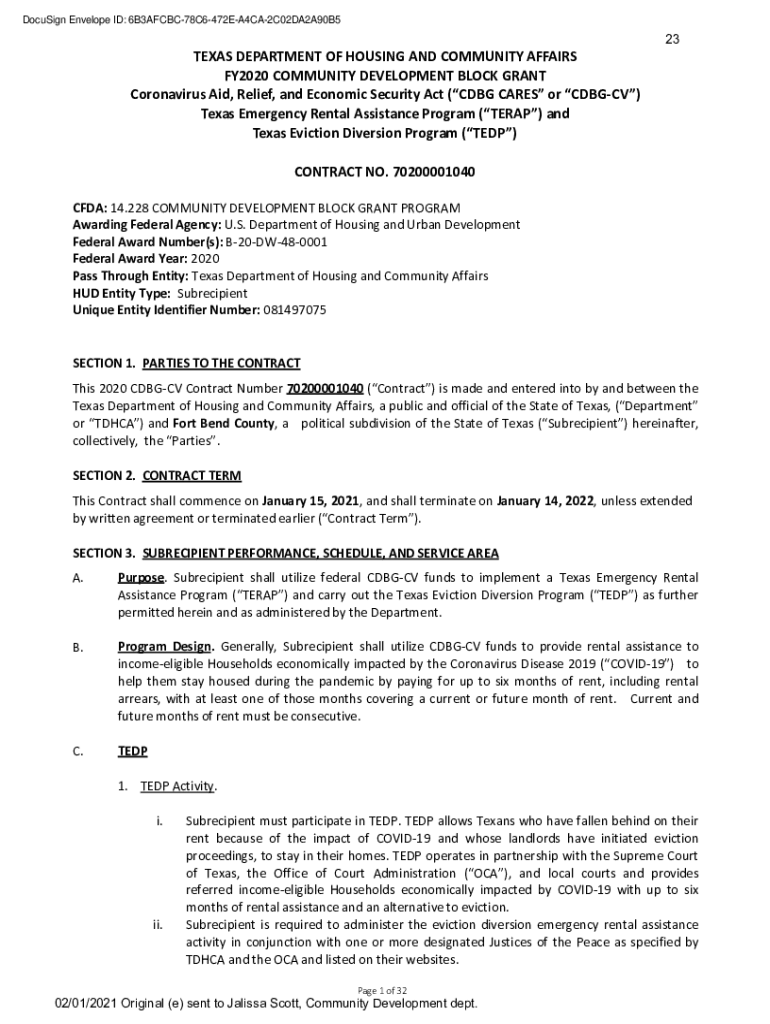 DocuSign Envelope ID: 6B3AFCBC-78C6-472E-A4CA-2C02DA2A90B5

23

TEXAS DEPARTMENT OF HOUSING AND COMMUNITY AFFAIRS
FY2020 COMMUNITY DEVELOPMENT BLOCK GRANT
Coronavirus Aid, Relief, and Economic Security Act ("CDBG CARES" or "CDBG-CV")
Texas Emergency Rental Assistance Program ("TERAP") and
Texas Eviction Diversion Program ("TEDP")

CONTRACT NO. 70200001040

CFDA: 14.228 COMMUNITY DEVELOPMENT BLOCK GRANT PROGRAM
Awarding Federal Agency: U.S. Department of Housing and Urban Development
Federal Award Number(s): B-20-DW-48-0001
Federal Award Year: 2020
Pass Through Entity: Texas Department of Housing and Community Affairs
HUD Entity Type: Subrecipient
Unique Entity Identifier Number: 081497075

SECTION 1. PARTIES TO THE CONTRACT

This 2020 CDBG-CV Contract Number 70200001040 ("Contract") is made and entered into by and between the Texas Department of Housing and Community Affairs, a public and official of the State of Texas, ("Department" or "TDHCA") and Fort Bend County, a political subdivision of the State of Texas ("Subrecipient") hereinafter, collectively, the "Parties".

SECTION 2. CONTRACT TERM

This Contract shall commence on January 15, 2021, and shall terminate on January 14, 2022, unless extended by written agreement or terminated earlier ("Contract Term").

SECTION 3. SUBRECIPIENT PERFORMANCE, SCHEDULE, AND SERVICE AREA

A. Purpose. Subrecipient shall utilize federal CDBG-CV funds to implement a Texas Emergency Rental Assistance Program ("TERAP") and carry out the Texas Eviction Diversion Program ("TEDP") as further permitted herein and as administered by the Department.

B. Program Design. Generally, Subrecipient shall utilize CDBG-CV funds to provide rental assistance to income-eligible Households economically impacted by the Coronavirus Disease 2019 ("COVID-19") to help them stay housed during the pandemic by paying for up to six months of rent, including rental arrears, with at least one of those months covering a current or future month of rent. Current and future months of rent must be consecutive.

C. TEDP

1. TEDP Activity.

i. Subrecipient must participate in TEDP. TEDP allows Texans who have fallen behind on their rent because of the impact of COVID-19 and whose landlords have initiated eviction proceedings, to stay in their homes. TEDP operates in partnership with the Supreme Court of Texas, the Office of Court Administration ("OCA"), and local courts and provides referred income-eligible Households economically impacted by COVID-19 with up to six months of rental assistance and an alternative to eviction.
ii. Subrecipient is required to administer the eviction diversion emergency rental assistance activity in conjunction with one or more designated Justices of the Peace as specified by TDHCA and the OCA and listed on their websites.

Page 1 of 32

02/01/2021 Original (e) sent to Jalissa Scott, Community Development dept.